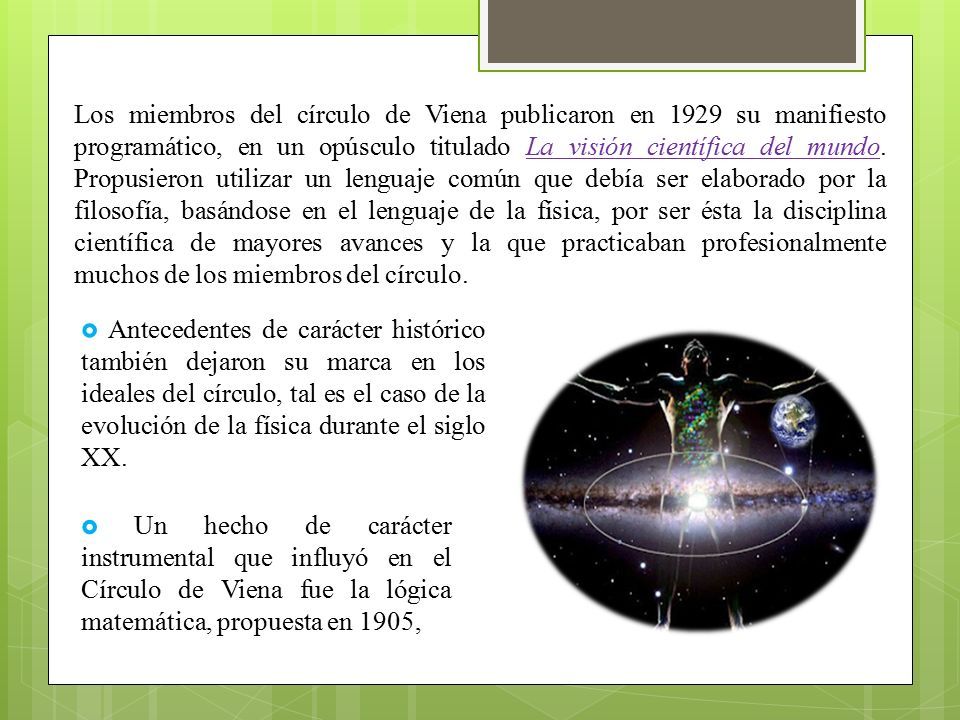 Los miembros del círculo de Viena publicaron en 1929 su manifiesto programático, en un opúsculo titulado La visión científica del mundo. Propusieron utilizar un lenguaje común que debía ser elaborado por la filosofía, basándose en el lenguaje de la física, por ser ésta la disciplina científica de mayores avances y la que practicaban profesionalmente muchos de los miembros del círculo.

Antecedentes de carácter histórico también dejaron su marca en los ideales del círculo, tal es el caso de la evolución de la física durante el siglo XX.

Un hecho de carácter instrumental que influyó en el Círculo de Viena fue la lógica matemática, propuesta en 1905,